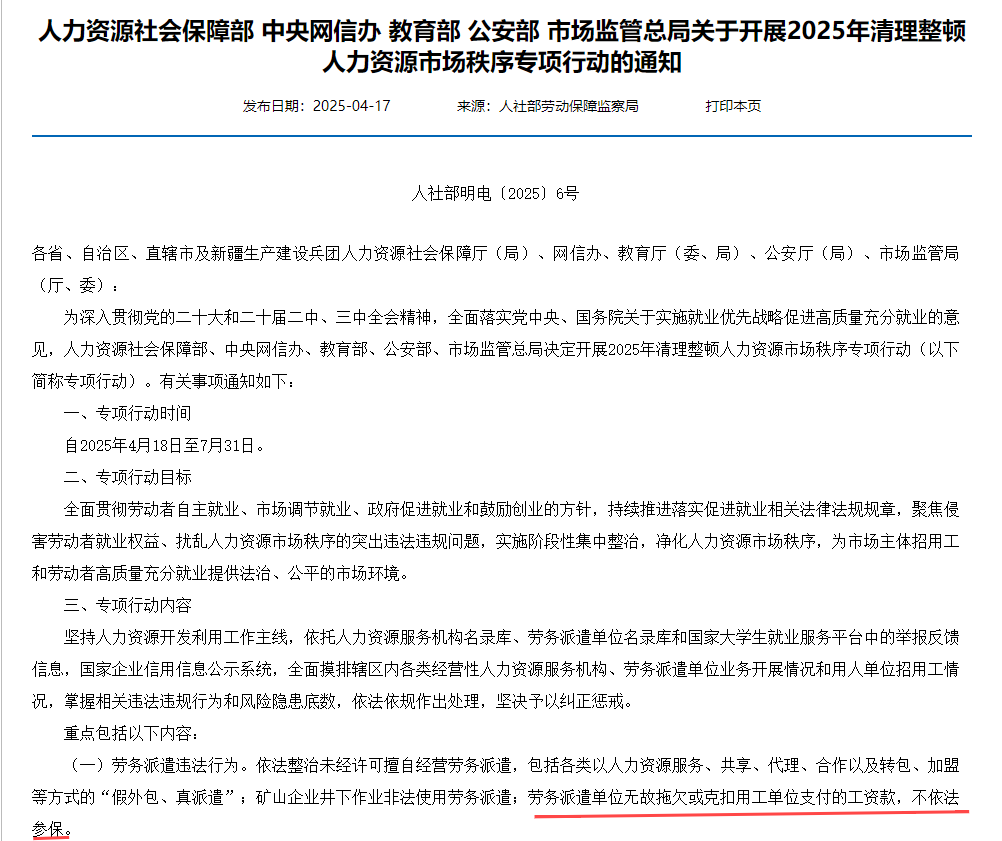 人力资源社会保障部 中央网信办 教育部 公安部 市场监管总局关于开展2025年清理整顿人力资源市场秩序专项行动的通知

发布日期：2025-04-17　　来源：人社部劳动保障监察局　　打印本页

人社部明电〔2025〕6号

各省、自治区、直辖市及新疆生产建设兵团人力资源社会保障厅（局）、网信办、教育厅（委、局）、公安厅（局）、市场监管局（厅、委）：

为深入贯彻党的二十大和二十届二中、三中全会精神，全面落实党中央、国务院关于实施就业优先战略促进高质量充分就业的意见，人力资源社会保障部、中央网信办、教育部、公安部、市场监管总局决定开展2025年清理整顿人力资源市场秩序专项行动（以下简称专项行动）。有关事项通知如下：

一、专项行动时间

自2025年4月18日至7月31日。

二、专项行动目标

全面贯彻劳动者自主就业、市场调节就业、政府促进就业和鼓励创业的方针，持续推进落实促进就业相关法律法规规章，聚焦侵害劳动者就业权益、扰乱人力资源市场秩序的突出违法违规问题，实施阶段性集中整治，净化人力资源市场秩序，为市场主体招用工和劳动者高质量充分就业提供法治、公平的市场环境。

三、专项行动内容

坚持人力资源开发利用工作主线，依托人力资源服务机构名录库、劳务派遣单位名录库和国家大学生就业服务平台中的举报反馈信息，国家企业信用信息公示系统，全面摸排辖区内各类经营性人力资源服务机构、劳务派遣单位业务开展情况和用人单位招用工情况，掌握相关违法违规行为和风险隐患底数，依法依规作出处理，坚决予以纠正惩戒。

重点包括以下内容：

（一）劳务派遣违法行为。依法整治未经许可擅自经营劳务派遣，包括各类以人力资源服务、共享、代理、合作以及转包、加盟等方式的“假外包、真派遣”；矿山企业井下作业非法使用劳务派遣；劳务派遣单位无故拖欠或克扣用工单位支付的工资款，不依法参保。